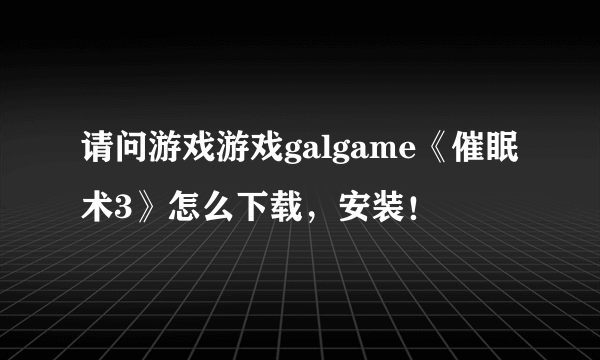 请问游戏游戏galgame《催眠术3》怎么下载，安装！